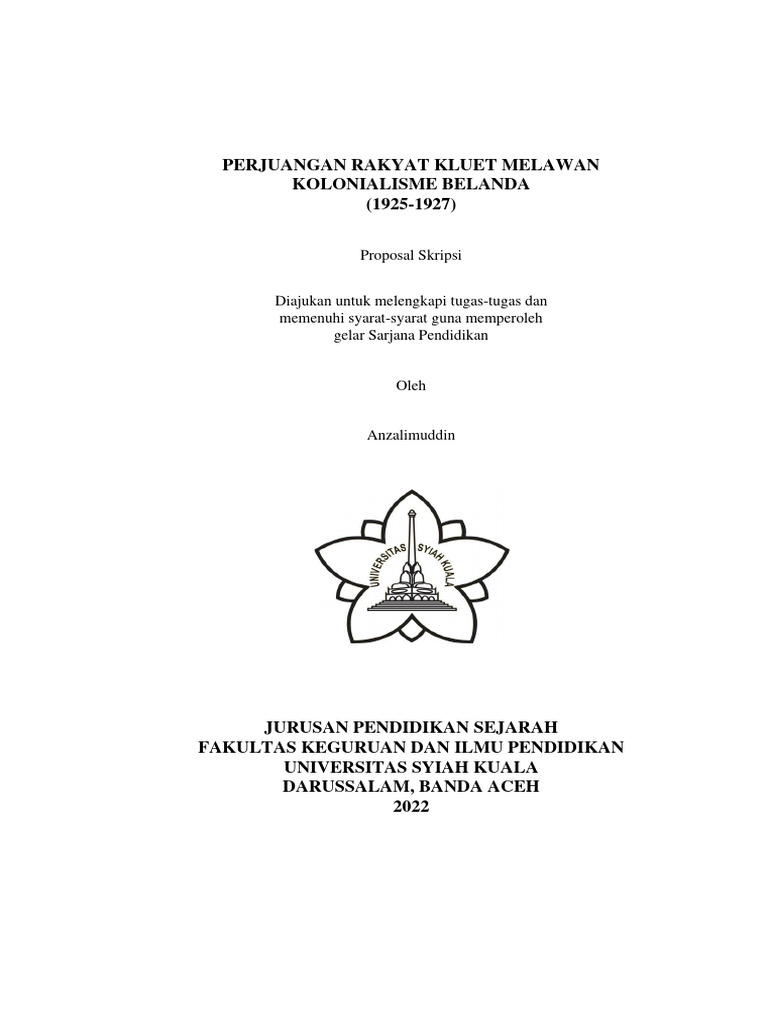 PERJUANGAN RAKYAT KLUET MELAWAN KOLONIALISME BELANDA (1925-1927)

Proposal Skripsi

Diajukan untuk melengkapi tugas-tugas dan memenuhi syarat-syarat guna memperoleh gelar Sarjana Pendidikan

Oleh

Anzalimuddin

UNIVERSITAS SYIAH KUALA

JURUSAN PENDIDIKAN SEJARAH
FAKULTAS KEGURUAN DAN ILMU PENDIDIKAN
UNIVERSITAS SYIAH KUALA
DARUSSALAM, BANDA ACEH
2022